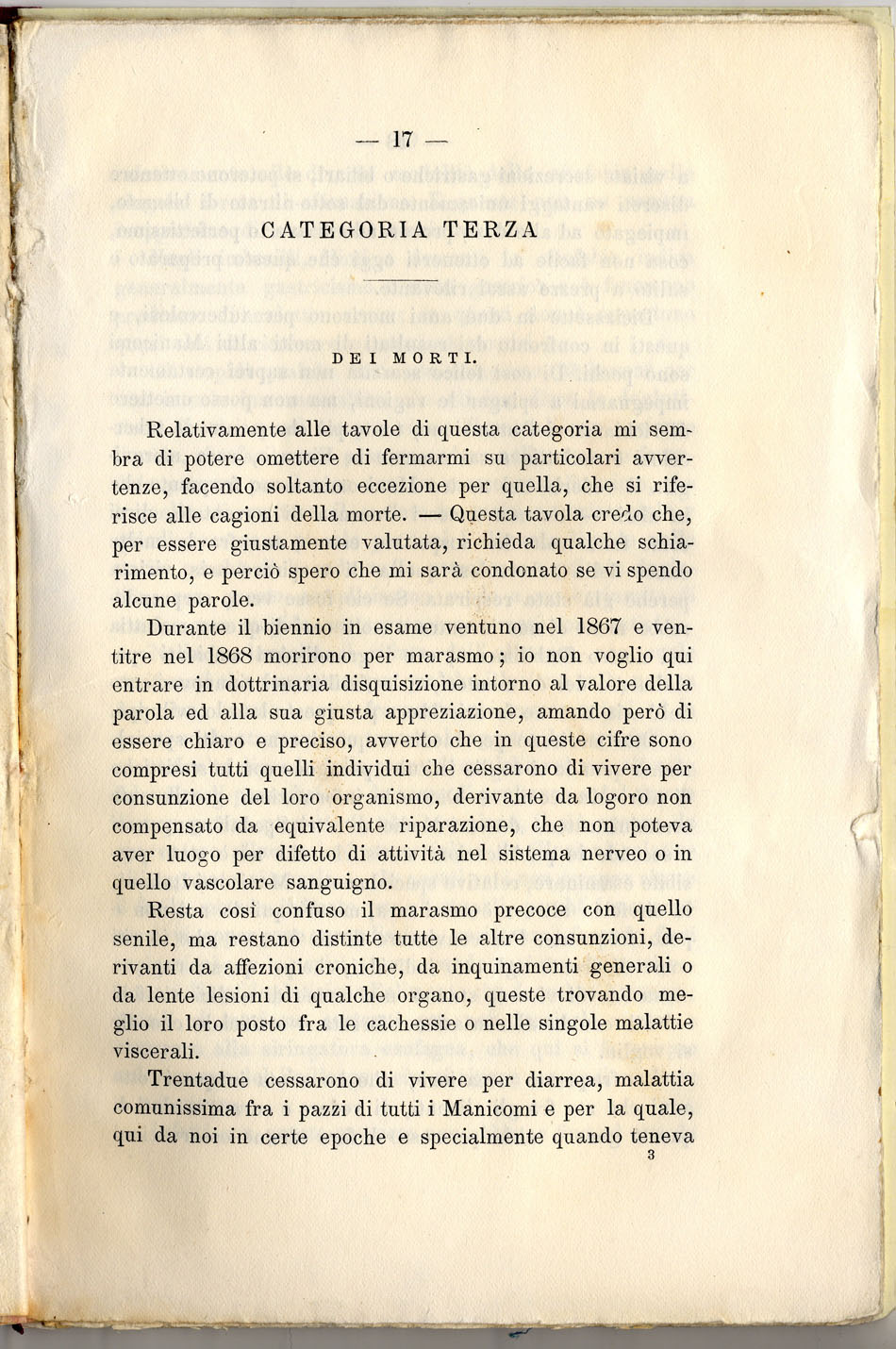 — 17 —

CATEGORIA TERZA

DEI MORTI.

Relativamente alle tavole di questa categoria mi sembra di potere omettere di fermarmi su particolari avvertenze, facendo soltanto eccezione per quella, che si riferisce alle cagioni della morte. — Questa tavola credo che, per essere giustamente valutata, richieda qualche schiarimento, e perciò spero che mi sarà condonato se vi spendo alcune parole.

Durante il biennio in esame ventuno nel 1867 e ventitre nel 1868 morirono per marasmo; io non voglio qui entrare in dottrinaria disquisizione intorno al valore della parola ed alla sua giusta appreziazione, amando però di essere chiaro e preciso, avverto che in queste cifre sono compresi tutti quelli individui che cessarono di vivere per consunzione del loro organismo, derivante da logoro non compensato da equivalente riparazione, che non poteva aver luogo per difetto di attività nel sistema nerveo o in quello vascolare sanguigno.

Resta così confuso il marasmo precoce con quello senile, ma restano distinte tutte le altre consunzioni, derivanti da affezioni croniche, da inquinamenti generali o da lente lesioni di qualche organo, queste trovando meglio il loro posto fra le cachessie o nelle singole malattie viscerali.

Trentadue cessarono di vivere per diarrea, malattia comunissima fra i pazzi di tutti i Manicomi e per la quale, qui da noi in certe epoche e specialmente quando teneva

3